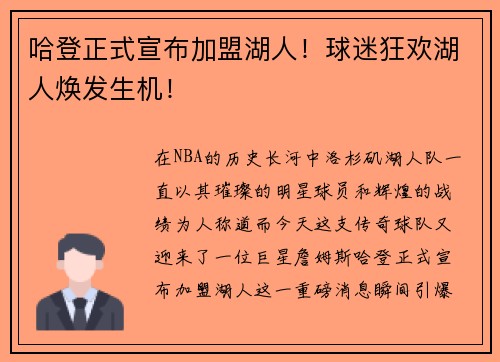 哈登正式宣布加盟湖人！球迷狂欢湖人焕发生机！

在NBA的历史长河中洛杉矶湖人队一直以其璀璨的明星球员和辉煌的战绩为人称道而今天这支传奇球队又迎来了一位巨星詹姆斯哈登正式宣布加盟湖人这一重磅消息瞬间引爆